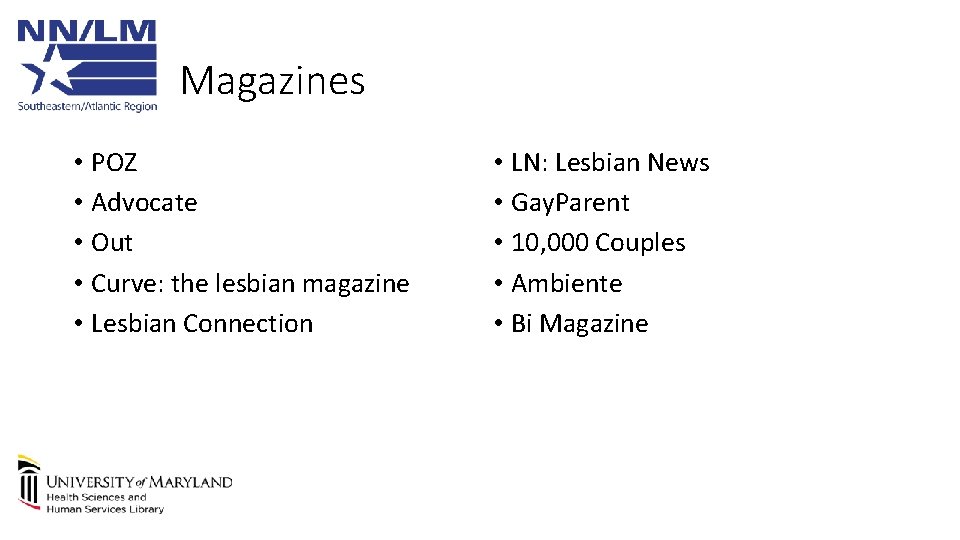 NN/LM
Southeastern/Atlantic Region

Magazines

• POZ
• Advocate
• Out
• Curve: the lesbian magazine
• Lesbian Connection

• LN: Lesbian News
• Gay.Parent
• 10,000 Couples
• Ambiente
• Bi Magazine

UNIVERSITY of MARYLAND
Health Sciences and
Human Services Library